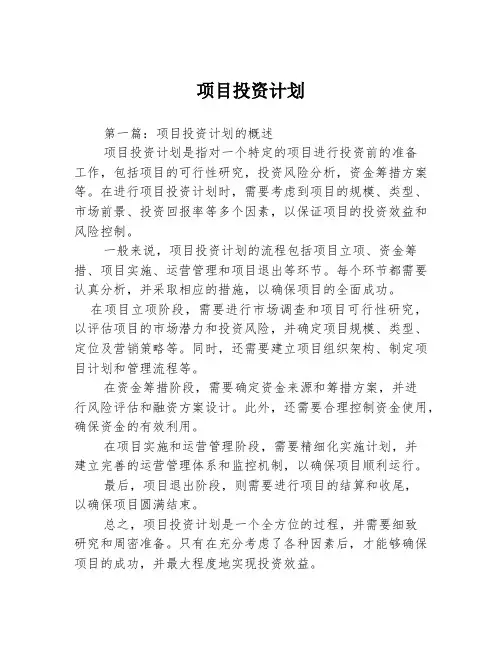 项目投资计划

第一篇：项目投资计划的概述

项目投资计划是指对一个特定的项目进行投资前的准备工作，包括项目的可行性研究，投资风险分析，资金筹措方案等。在进行项目投资计划时，需要考虑到项目的规模、类型、市场前景、投资回报率等多个因素，以保证项目的投资效益和风险控制。

一般来说，项目投资计划的流程包括项目立项、资金筹措、项目实施、运营管理和项目退出等环节。每个环节都需要认真分析，并采取相应的措施，以确保项目的全面成功。

在项目立项阶段，需要进行市场调查和项目可行性研究，以评估项目的市场潜力和投资风险，并确定项目规模、类型、定位及营销策略等。同时，还需要建立项目组织架构、制定项目计划和管理流程等。

在资金筹措阶段，需要确定资金来源和筹措方案，并进行风险评估和融资方案设计。此外，还需要合理控制资金使用，确保资金的有效利用。

在项目实施和运营管理阶段，需要精细化实施计划，并建立完善的运营管理体系和监控机制，以确保项目顺利运行。

最后，项目退出阶段，则需要进行项目的结算和收尾，以确保项目圆满结束。

总之，项目投资计划是一个全方位的过程，并需要细致研究和周密准备。只有在充分考虑了各种因素后，才能够确保项目的成功，并最大程度地实现投资效益。